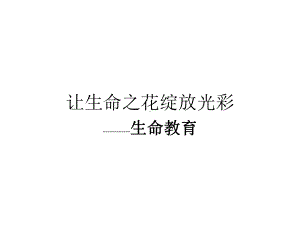 让生命之花绽放光彩

——生命教育